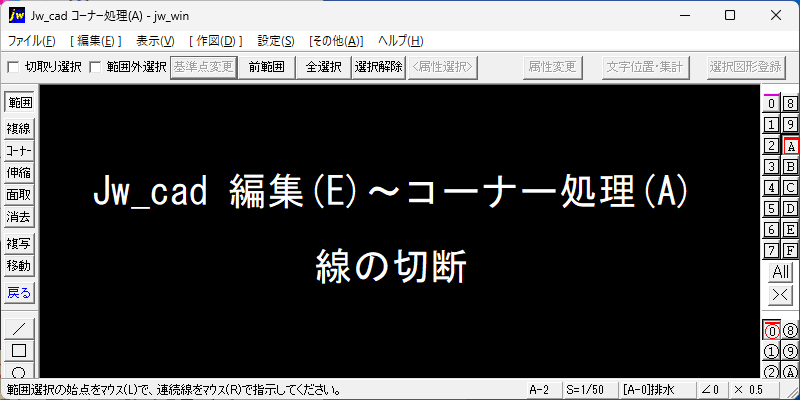 jw Jw_cad コーナー処理(A) - jw_win

ファイル(F) [ 編集(E) ] 表示(V) [ 作図(D) ] 設定(S) [その他(A)] ヘルプ(H)

切取り選択 範囲外選択 基準点変更 前範囲 全選択 選択解除 <属性選択> 属性変更 文字位置・集計 選択図形登録

範囲
複線
コーナー
伸縮
面取
消去
複写
移動
戻る

Jw_cad 編集(E)～コーナー処理(A)

線の切断

0 8
1 9
2 A
3 B
4 C
5 D
6 E
7 F
All
⓪ ⑧
① ⑨
② Ⓐ

範囲選択の始点をマウス(L)で、連続線をマウス(R)で指示してください。 A-2 S=1/50 [A-0]排水 ∠0 × 0.5